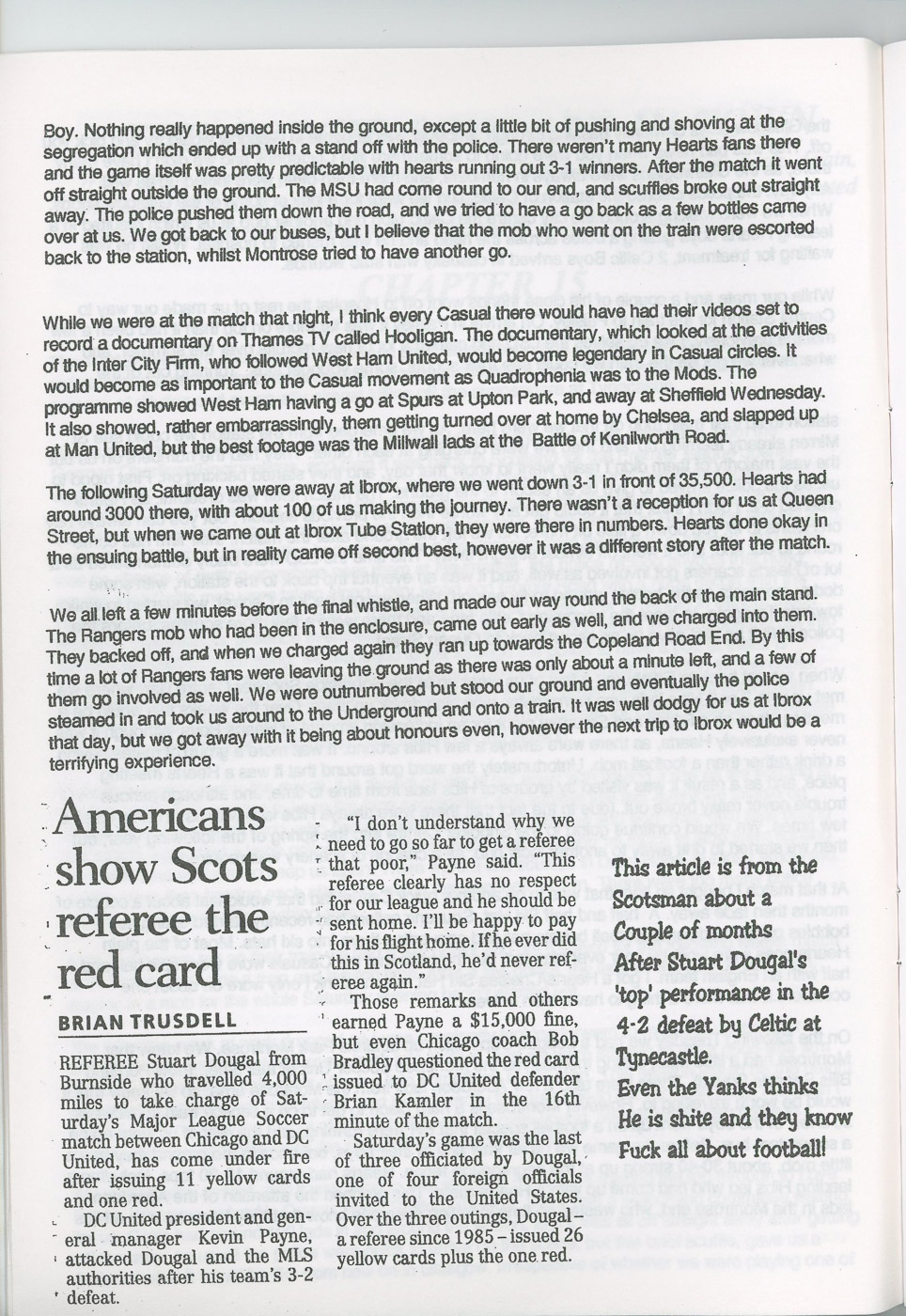 Boy. Nothing really happened inside the ground, except a little bit of pushing and shoving at the segregation which ended up with a stand off with the police. There weren't many Hearts fans there and the game itself was pretty predictable with hearts running out 3-1 winners. After the match it went off straight outside the ground. The MSU had come round to our end, and scuffles broke out straight away. The police pushed them down the road, and we tried to have a go back as a few bottles came over at us. We got back to our buses, but I believe that the mob who went on the train were escorted back to the station, whilst Montrose tried to have another go.

While we were at the match that night, I think every Casual there would have had their videos set to record a documentary on Thames TV called Hooligan. The documentary, which looked at the activities of the Inter City Firm, who followed West Ham United, would become legendary in Casual circles. It would become as important to the Casual movement as Quadrophenia was to the Mods. The programme showed West Ham having a go at Spurs at Upton Park, and away at Sheffield Wednesday. It also showed, rather embarrassingly, them getting turned over at home by Chelsea, and slapped up at Man United, but the best footage was the Millwall lads at the Battle of Kenilworth Road.

The following Saturday we were away at Ibrox, where we went down 3-1 in front of 35,500. Hearts had around 3000 there, with about 100 of us making the journey. There wasn't a reception for us at Queen Street, but when we came out at Ibrox Tube Station, they were there in numbers. Hearts done okay in the ensuing battle, but in reality came off second best, however it was a different story after the match.

We all left a few minutes before the final whistle, and made our way round the back of the main stand. The Rangers mob who had been in the enclosure, came out early as well, and we charged into them. They backed off, and when we charged again they ran up towards the Copeland Road End. By this time a lot of Rangers fans were leaving the ground as there was only about a minute left, and a few of them go involved as well. We were outnumbered but stood our ground and eventually the police steamed in and took us around to the Underground and onto a train. It was well dodgy for us at Ibrox that day, but we got away with it being about honours even, however the next trip to Ibrox would be a terrifying experience.

Americans show Scots referee the red card

BRIAN TRUSDELL

REFEREE Stuart Dougal from Burnside who travelled 4,000 miles to take charge of Saturday's Major League Soccer match between Chicago and DC United, has come under fire after issuing 11 yellow cards and one red.

DC United president and general manager Kevin Payne, attacked Dougal and the MLS authorities after his team's 3-2 defeat.

"I don't understand why we need to go so far to get a referee that poor," Payne said. "This referee clearly has no respect for our league and he should be sent home. I'll be happy to pay for his flight home. If he ever did this in Scotland, he'd never referee again."

Those remarks and others earned Payne a $15,000 fine, but even Chicago coach Bob Bradley questioned the red card issued to DC United defender Brian Kamler in the 16th minute of the match.

Saturday's game was the last of three officiated by Dougal, one of four foreign officials invited to the United States. Over the three outings, Dougal – a referee since 1985 – issued 26 yellow cards plus the one red.

This article is from the Scotsman about a Couple of months After Stuart Dougal's 'top' performance in the 4-2 defeat by Celtic at Tynecastle. Even the Yanks thinks He is shite and they know Fuck all about football!